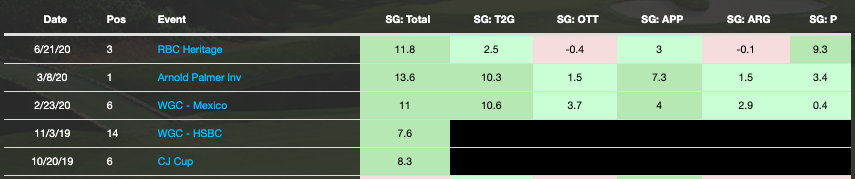 | Date | Pos | Event | SG: Total | SG: T2G | SG: OTT | SG: APP | SG: ARG | SG: P |
|---|---|---|---|---|---|---|---|---|
| 6/21/20 | 3 | RBC Heritage | 11.8 | 2.5 | -0.4 | 3 | -0.1 | 9.3 |
| 3/8/20 | 1 | Arnold Palmer Inv | 13.6 | 10.3 | 1.5 | 7.3 | 1.5 | 3.4 |
| 2/23/20 | 6 | WGC - Mexico | 11 | 10.6 | 3.7 | 4 | 2.9 | 0.4 |
| 11/3/19 | 14 | WGC - HSBC | 7.6 | | | | | |
| 10/20/19 | 6 | CJ Cup | 8.3 | | | | | |